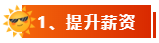 1、提升薪资